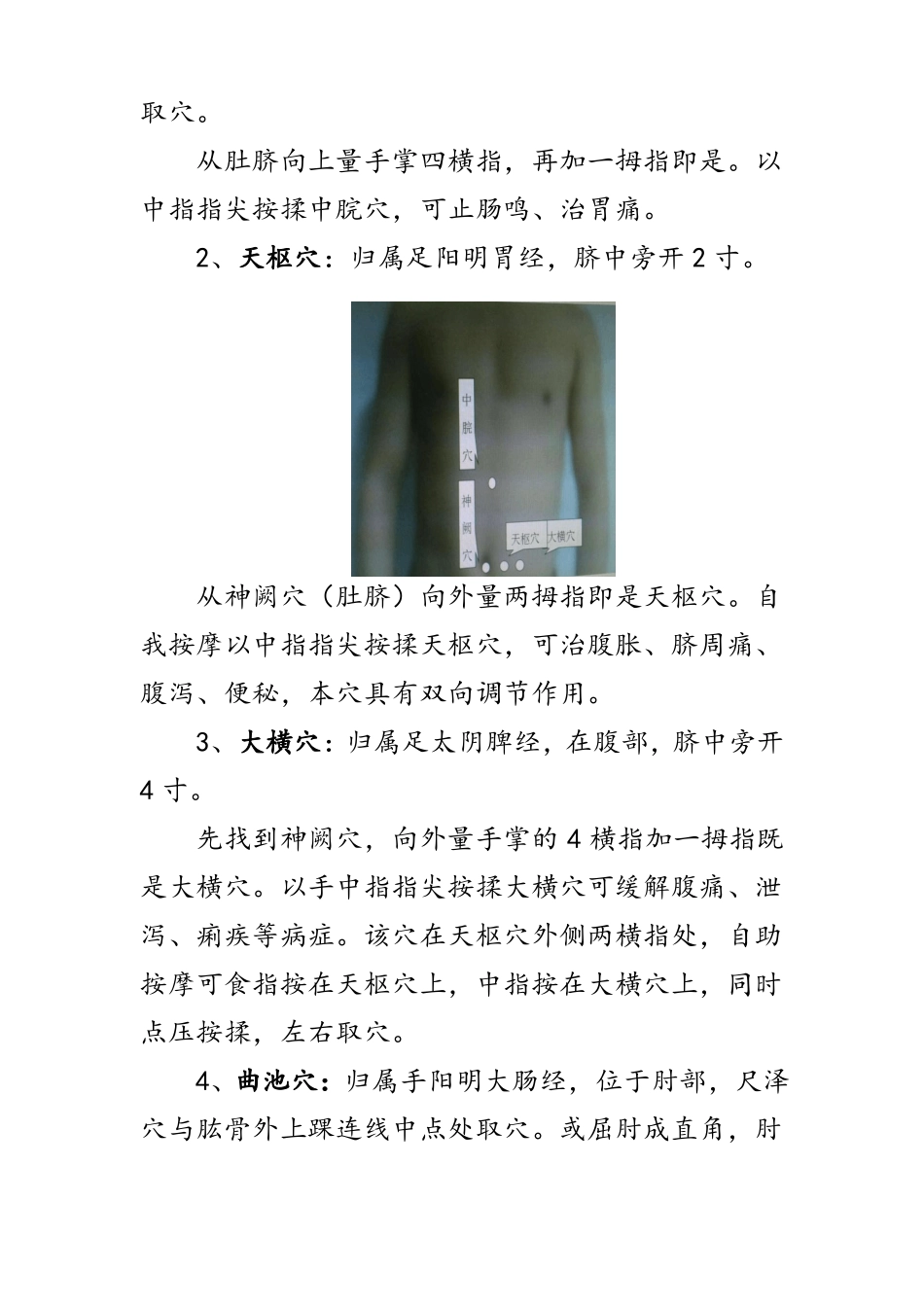 取穴。

从肚脐向上量手掌四横指，再加一拇指即是。以中指指尖按揉中脘穴，可止肠鸣、治胃痛。

2、天枢穴：归属足阳明胃经，脐中旁开 2 寸。

中脘穴

神阙穴

天枢穴

大横穴

从神阙穴（肚脐）向外量两拇指即是天枢穴。自我按摩以中指指尖按揉天枢穴，可治腹胀、脐周痛、腹泻、便秘，本穴具有双向调节作用。

3、大横穴：归属足太阴脾经，在腹部，脐中旁开 4 寸。

先找到神阙穴，向外量手掌的 4 横指加一拇指既是大横穴。以手中指指尖按揉大横穴可缓解腹痛、泄泻、痢疾等病症。该穴在天枢穴外侧两横指处，自助按摩可食指按在天枢穴上，中指按在大横穴上，同时点压按揉，左右取穴。

4、曲池穴：归属手阳明大肠经，位于肘部，尺泽穴与肱骨外上踝连线中点处取穴。或屈肘成直角，肘